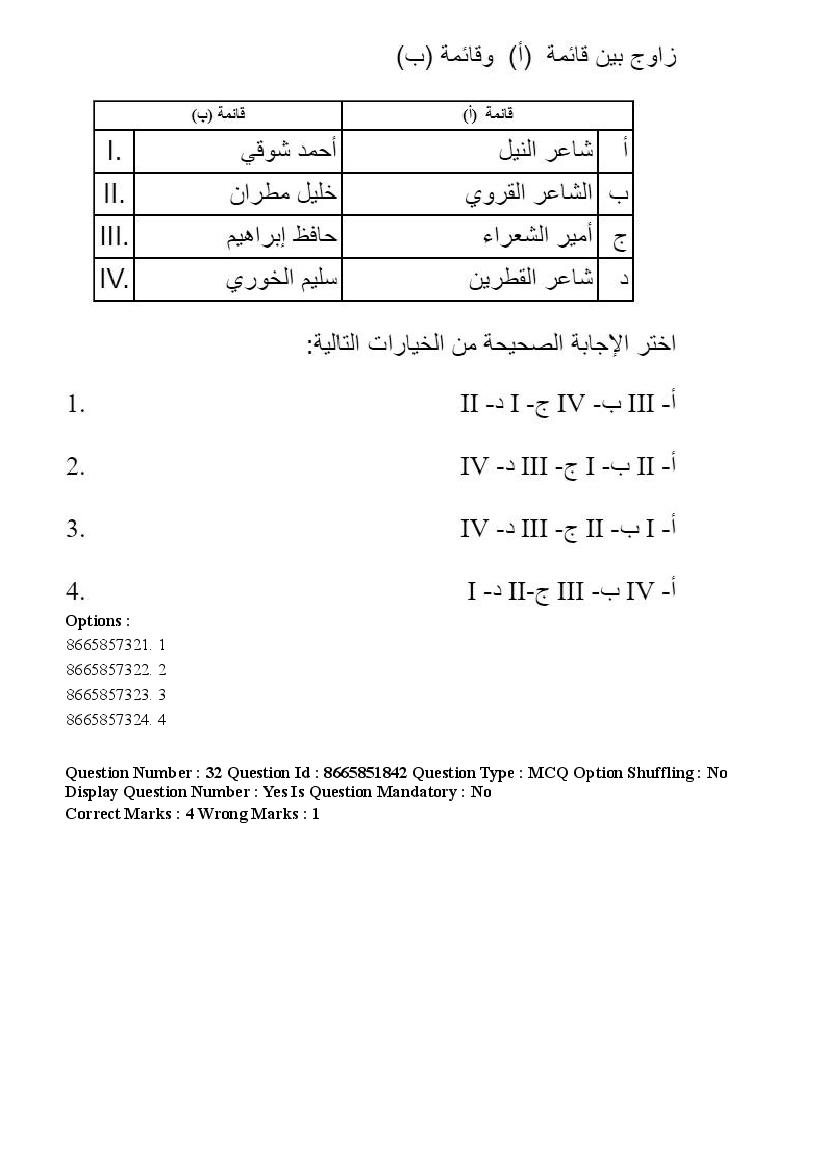 زاوج بين قائمة (أ) وقائمة (ب)

| قائمة (أ) | | قائمة (ب) | |
|---|---|---|---|
| أ | شاعر النيل | أحمد شوقي | I. |
| ب | الشاعر القروي | خليل مطران | II. |
| ج | أمير الشعراء | حافظ إبراهيم | III. |
| د | شاعر القطرين | سليم الخوري | IV. |

اختر الإجابة الصحيحة من الخيارات التالية:

1. أ- III ب- IV ج- I د- II

2. أ- II ب- I ج- III د- IV

3. أ- I ب- II ج- III د- IV

4. أ- IV ب- III ج-II د- I

Options :
8665857321. 1
8665857322. 2
8665857323. 3
8665857324. 4

Question Number : 32 Question Id : 8665851842 Question Type : MCQ Option Shuffling : No Display Question Number : Yes Is Question Mandatory : No
Correct Marks : 4 Wrong Marks : 1